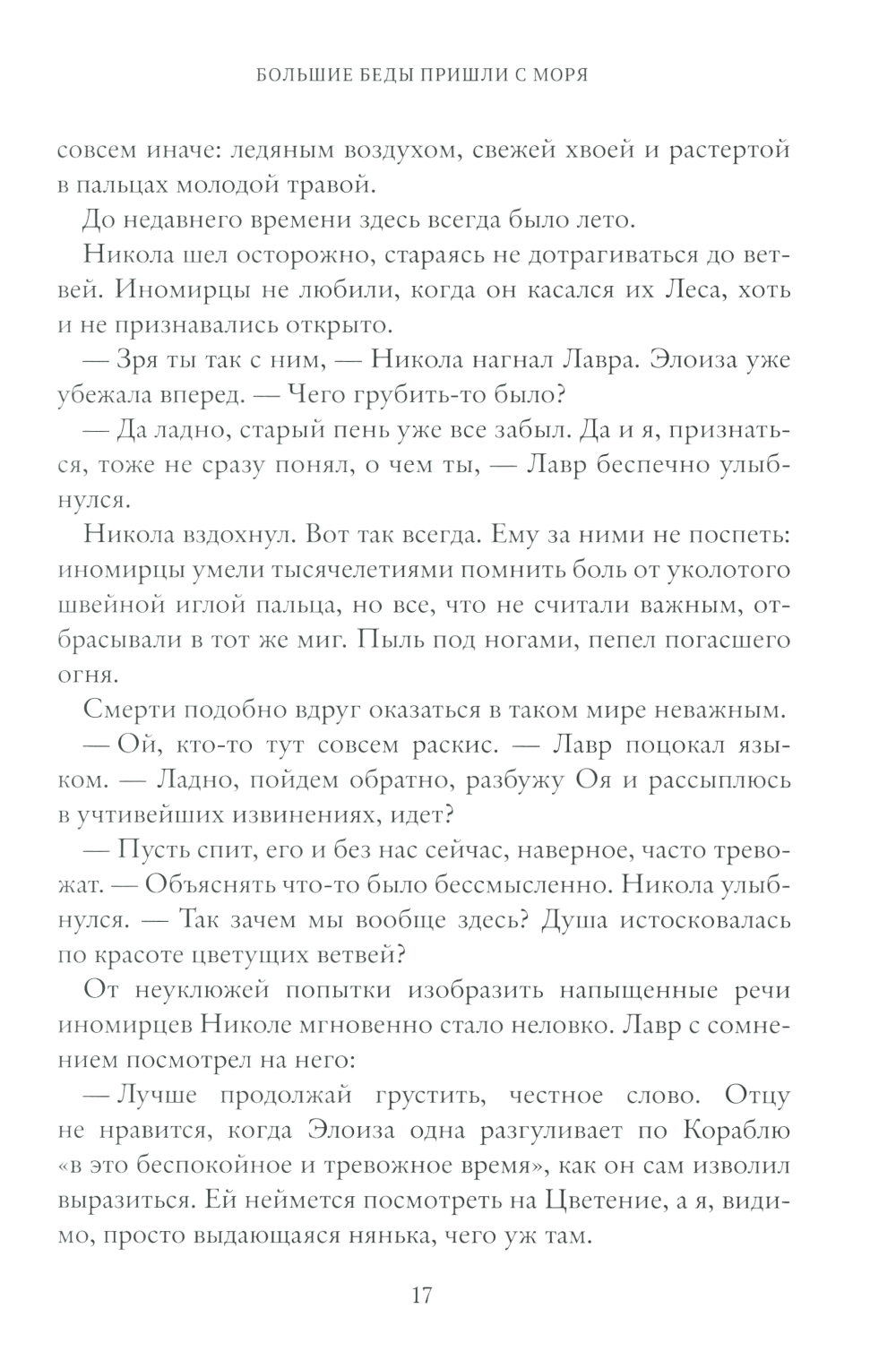 БОЛЬШИЕ БЕДЫ ПРИШЛИ С МОРЯ

совсем иначе: ледяным воздухом, свежей хвоей и растертой в пальцах молодой травой.

До недавнего времени здесь всегда было лето.

Никола шел осторожно, стараясь не дотрагиваться до ветвей. Иномирцы не любили, когда он касался их Леса, хоть и не признавались открыто.

— Зря ты так с ним, — Никола нагнал Лавра. Элоиза уже убежала вперед. — Чего грубить-то было?

— Да ладно, старый пень уже все забыл. Да и я, признаться, тоже не сразу понял, о чем ты, — Лавр беспечно улыбнулся.

Никола вздохнул. Вот так всегда. Ему за ними не поспеть: иномирцы умели тысячелетиями помнить боль от уколотого швейной иглой пальца, но все, что не считали важным, отбрасывали в тот же миг. Пыль под ногами, пепел погасшего огня.

Смерти подобно вдруг оказаться в таком мире неважным.

— Ой, кто-то тут совсем раскис. — Лавр поцокал языком. — Ладно, пойдем обратно, разбужу Оя и рассыплюсь в учтивейших извинениях, идет?

— Пусть спит, его и без нас сейчас, наверное, часто тревожат. — Объяснять что-то было бессмысленно. Никола улыбнулся. — Так зачем мы вообще здесь? Душа истосковалась по красоте цветущих ветвей?

От неуклюжей попытки изобразить напыщенные речи иномирцев Николе мгновенно стало неловко. Лавр с сомнением посмотрел на него:

— Лучше продолжай грустить, честное слово. Отцу не нравится, когда Элоиза одна разгуливает по Кораблю «в это беспокойное и тревожное время», как он сам изволил выразиться. Ей неймется посмотреть на Цветение, а я, видимо, просто выдающаяся нянька, чего уж там.

17